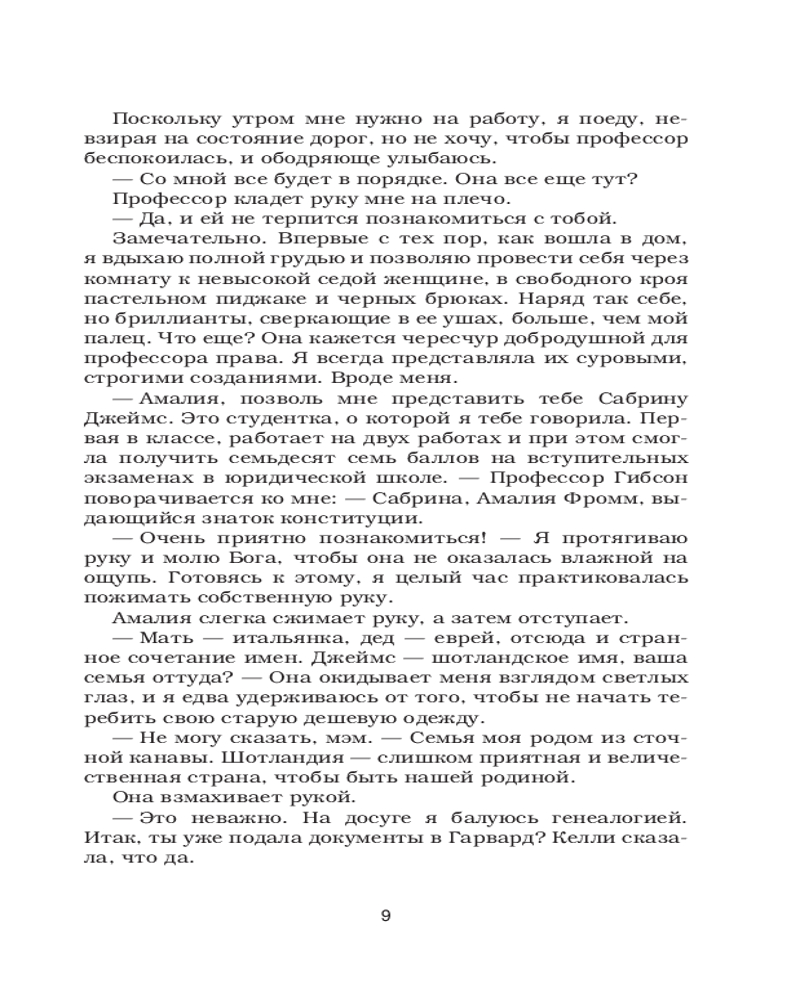 Поскольку утром мне нужно на работу, я поеду, невзирая на состояние дорог, но не хочу, чтобы профессор беспокоилась, и ободряюще улыбаюсь.

— Со мной все будет в порядке. Она все еще тут?

Профессор кладет руку мне на плечо.

— Да, и ей не терпится познакомиться с тобой.

Замечательно. Впервые с тех пор, как вошла в дом, я вдыхаю полной грудью и позволяю провести себя через комнату к невысокой седой женщине, в свободного кроя пастельном пиджаке и черных брюках. Наряд так себе, но бриллианты, сверкающие в ее ушах, больше, чем мой палец. Что еще? Она кажется чересчур добродушной для профессора права. Я всегда представляла их суровыми, строгими созданиями. Вроде меня.

— Амалия, позволь мне представить тебе Сабрину Джеймс. Это студентка, о которой я тебе говорила. Первая в классе, работает на двух работах и при этом смогла получить семьдесят семь баллов на вступительных экзаменах в юридической школе. — Профессор Гибсон поворачивается ко мне: — Сабрина, Амалия Фромм, выдающийся знаток конституции.

— Очень приятно познакомиться! — Я протягиваю руку и молю Бога, чтобы она не оказалась влажной на ощупь. Готовясь к этому, я целый час практиковалась пожимать собственную руку.

Амалия слегка сжимает руку, а затем отступает.

— Мать — итальянка, дед — еврей, отсюда и странное сочетание имен. Джеймс — шотландское имя, ваша семья оттуда? — Она окидывает меня взглядом светлых глаз, и я едва удерживаюсь от того, чтобы не начать теребить свою старую дешевую одежду.

— Не могу сказать, мэм. — Семья моя родом из сточной канавы. Шотландия — слишком приятная и величественная страна, чтобы быть нашей родиной.

Она взмахивает рукой.

— Это неважно. На досуге я балуюсь генеалогией. Итак, ты уже подала документы в Гарвард? Келли сказала, что да.

9